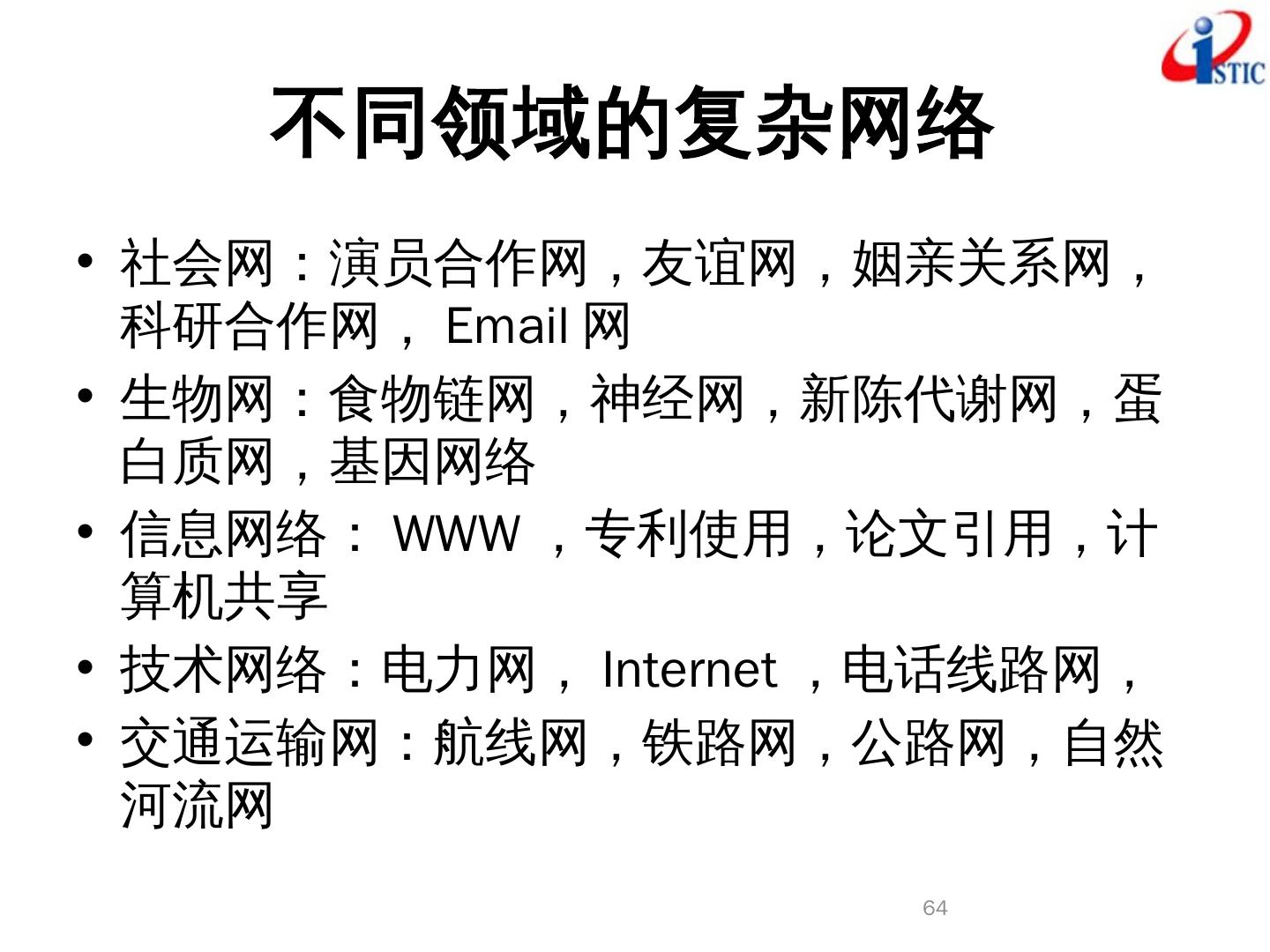 iSTIC

不同领域的复杂网络

• 社会网：演员合作网，友谊网，姻亲关系网，科研合作网， Email 网
• 生物网：食物链网，神经网，新陈代谢网，蛋白质网，基因网络
• 信息网络： WWW ，专利使用，论文引用，计算机共享
• 技术网络：电力网， Internet ，电话线路网，
• 交通运输网：航线网，铁路网，公路网，自然河流网

64